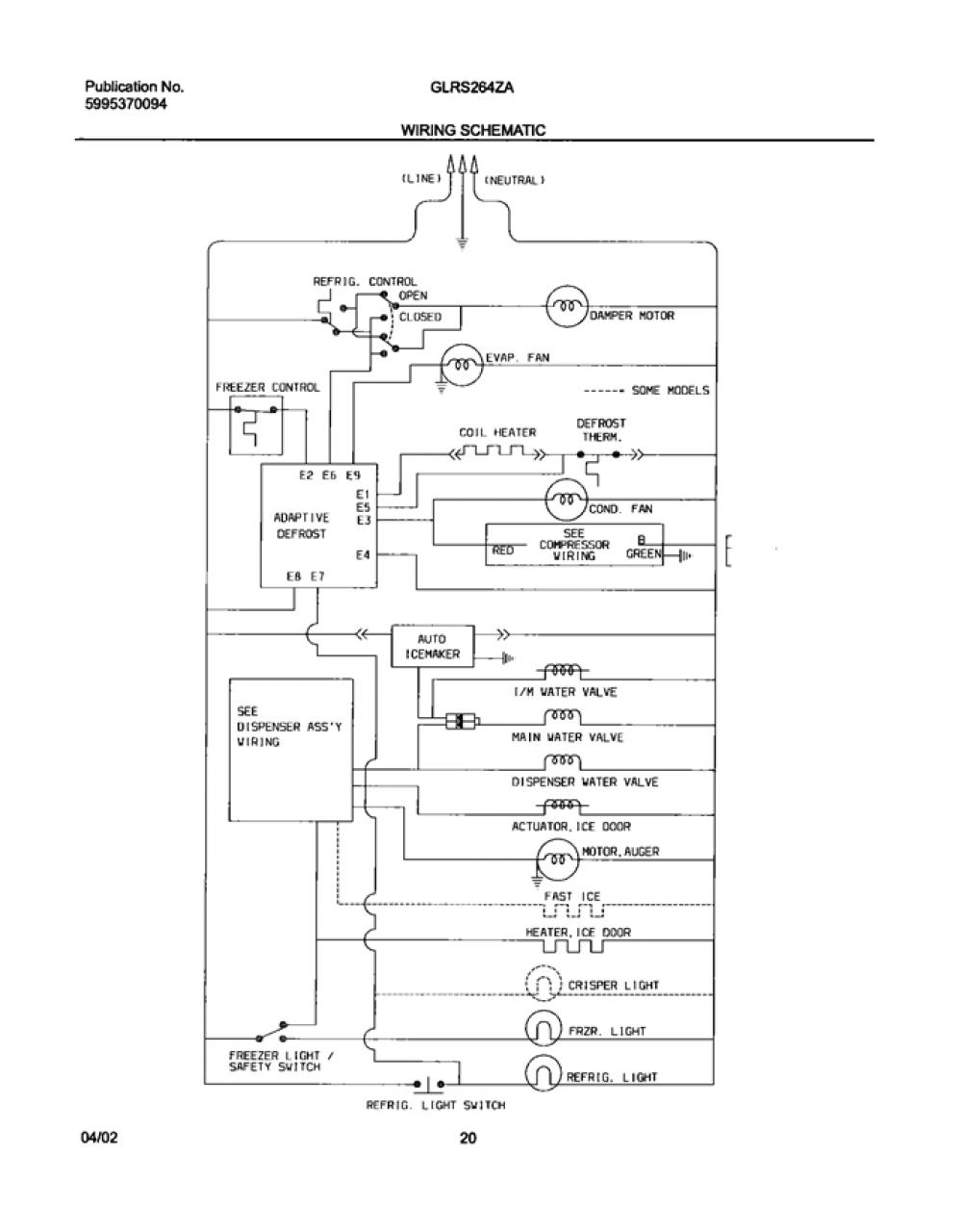 Publication No.
5995370094

GLRS264ZA

WIRING SCHEMATIC

(LINE)
(NEUTRAL)

REFRIG. CONTROL
OPEN
CLOSED

DAMPER MOTOR

EVAP. FAN

FREEZER CONTROL

------ SOME MODELS

COIL HEATER

DEFROST THERM.

E2 E6 E9
E1
E5
E3
E4
ADAPTIVE DEFROST
E8 E7

COND. FAN

SEE COMPRESSOR WIRING
RED
B
GREEN

AUTO ICEMAKER

I/M WATER VALVE

SEE DISPENSER ASS'Y WIRING

MAIN WATER VALVE

DISPENSER WATER VALVE

ACTUATOR, ICE DOOR

MOTOR, AUGER

FAST ICE

HEATER, ICE DOOR

CRISPER LIGHT

FRZR. LIGHT

FREEZER LIGHT / SAFETY SWITCH

REFRIG. LIGHT

REFRIG. LIGHT SWITCH

04/02

20